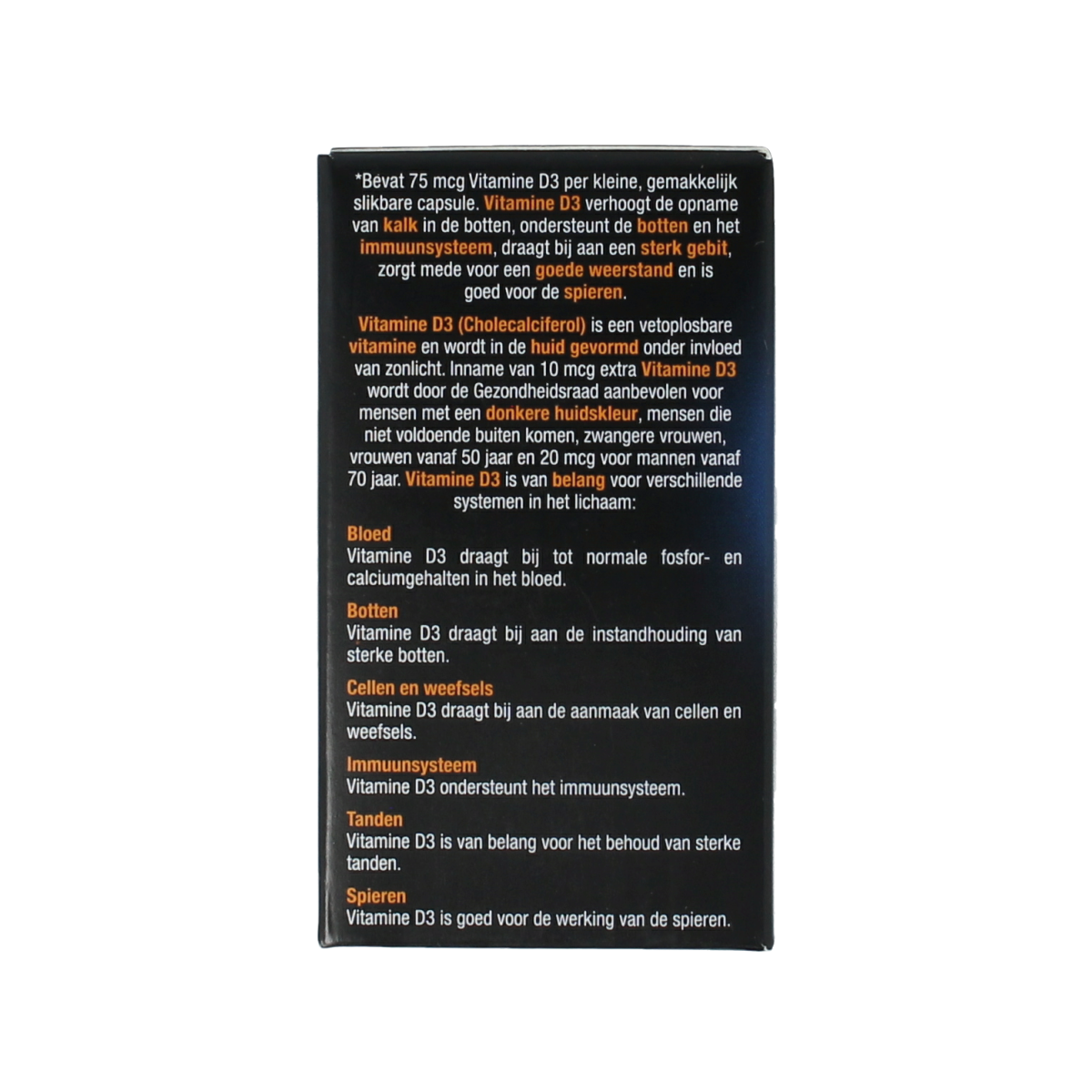 *Bevat 75 mcg Vitamine D3 per kleine, gemakkelijk slikbare capsule. Vitamine D3 verhoogt de opname van kalk in de botten, ondersteunt de botten en het immuunsysteem, draagt bij aan een sterk gebit, zorgt mede voor een goede weerstand en is goed voor de spieren.

Vitamine D3 (Cholecalciferol) is een vetoplosbare vitamine en wordt in de huid gevormd onder invloed van zonlicht. Inname van 10 mcg extra Vitamine D3 wordt door de Gezondheidsraad aanbevolen voor mensen met een donkere huidskleur, mensen die niet voldoende buiten komen, zwangere vrouwen, vrouwen vanaf 50 jaar en 20 mcg voor mannen vanaf 70 jaar. Vitamine D3 is van belang voor verschillende systemen in het lichaam:

Bloed
Vitamine D3 draagt bij tot normale fosfor- en calciumgehalten in het bloed.

Botten
Vitamine D3 draagt bij aan de instandhouding van sterke botten.

Cellen en weefsels
Vitamine D3 draagt bij aan de aanmaak van cellen en weefsels.

Immuunsysteem
Vitamine D3 ondersteunt het immuunsysteem.

Tanden
Vitamine D3 is van belang voor het behoud van sterke tanden.

Spieren
Vitamine D3 is goed voor de werking van de spieren.